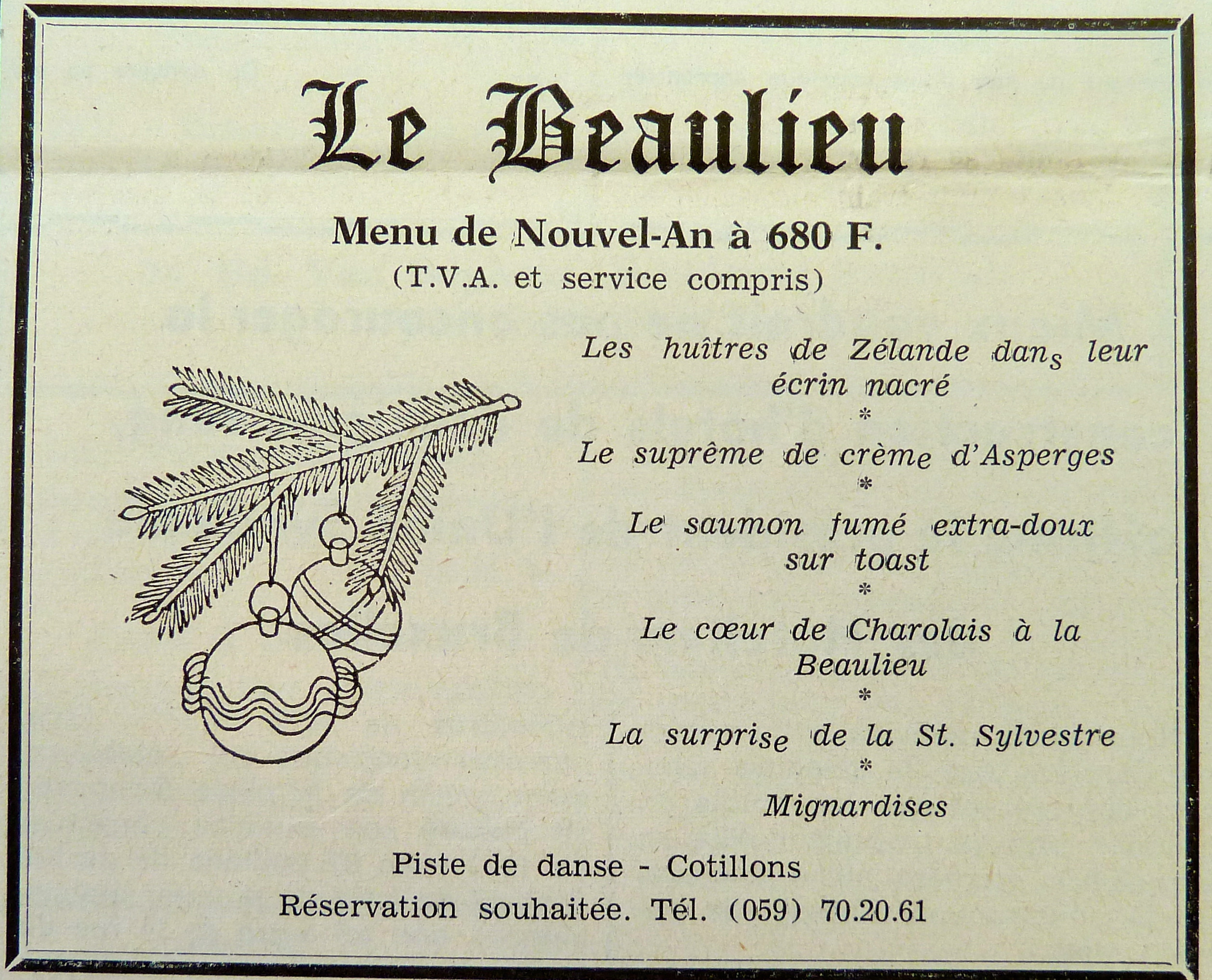 Le Beaulieu

Menu de Nouvel-An à 680 F.
(T.V.A. et service compris)

Les huîtres de Zélande dans leur écrin nacré
*
Le suprême de crème d'Asperges
*
Le saumon fumé extra-doux sur toast
*
Le cœur de Charolais à la Beaulieu
*
La surprise de la St. Sylvestre
*
Mignardises

Piste de danse - Cotillons
Réservation souhaitée. Tél. (059) 70.20.61